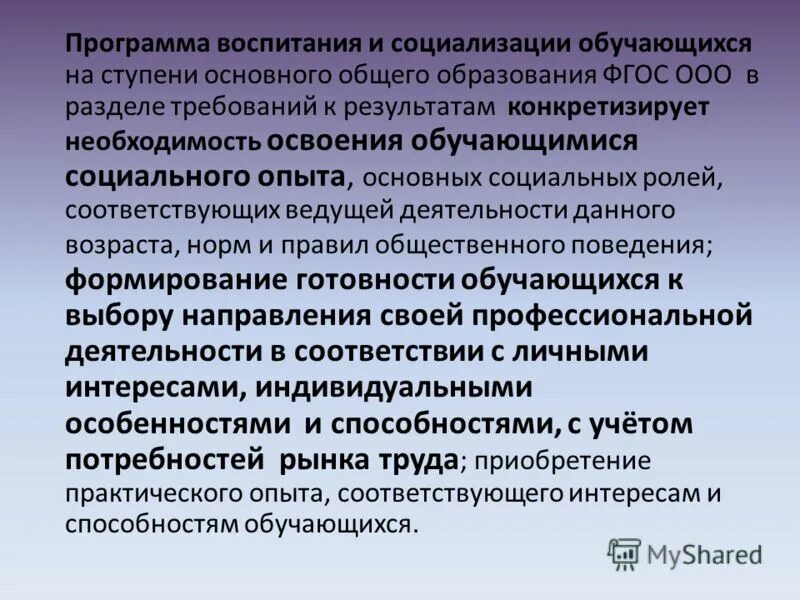 Программа воспитания и социализации обучающихся на ступени основного общего образования ФГОС ООО в разделе требований к результатам конкретизирует необходимость освоения обучающимися социального опыта, основных социальных ролей, соответствующих ведущей деятельности данного возраста, норм и правил общественного поведения; формирование готовности обучающихся к выбору направления своей профессиональной деятельности в соответствии с личными интересами, индивидуальными особенностями и способностями, с учётом потребностей рынка труда; приобретение практического опыта, соответствующего интересам и способностям обучающихся.

MyShared